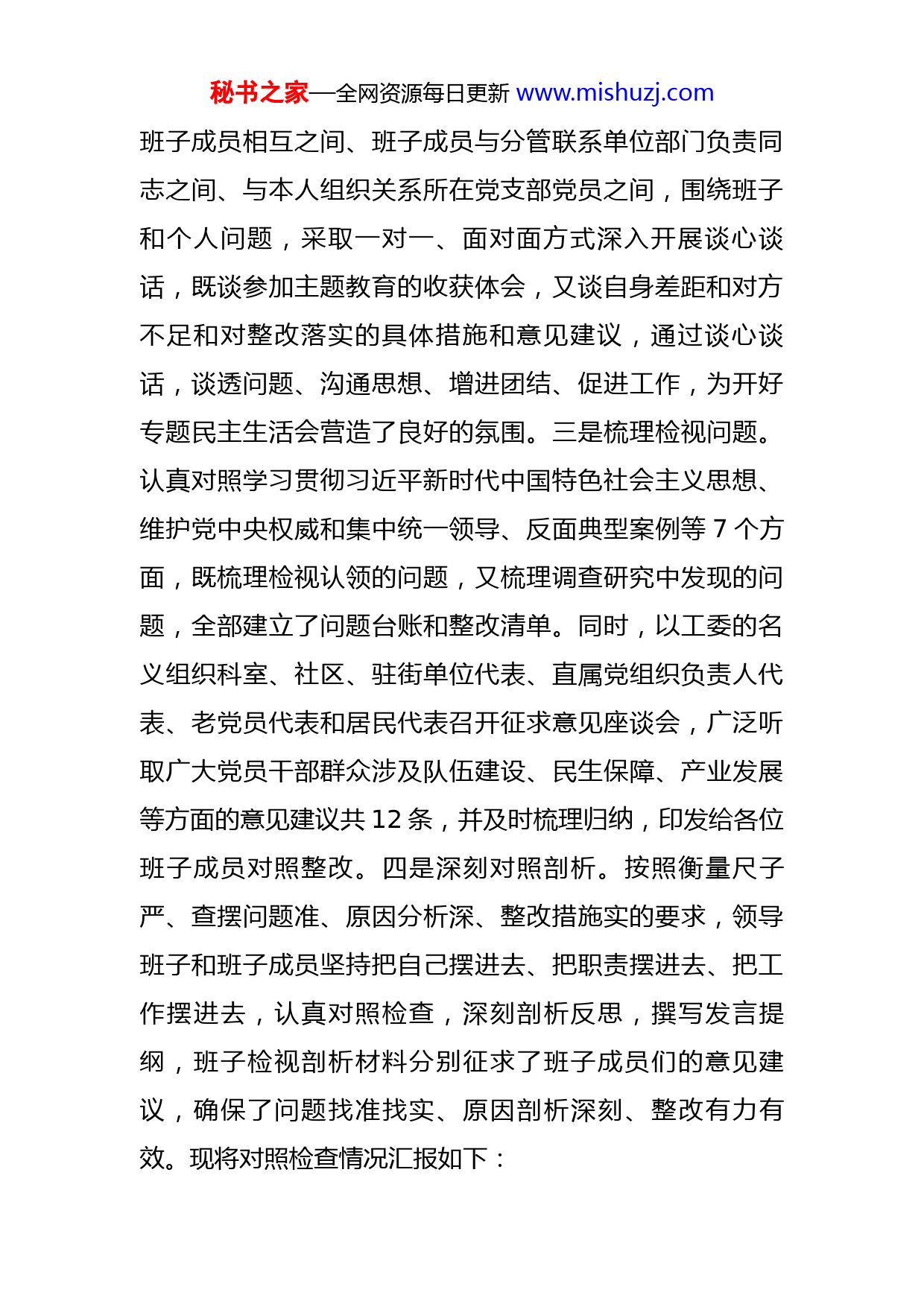 秘书之家—全网资源每日更新 www.mishuzj.com

班子成员相互之间、班子成员与分管联系单位部门负责同志之间、与本人组织关系所在党支部党员之间，围绕班子和个人问题，采取一对一、面对面方式深入开展谈心谈话，既谈参加主题教育的收获体会，又谈自身差距和对方不足和对整改落实的具体措施和意见建议，通过谈心谈话，谈透问题、沟通思想、增进团结、促进工作，为开好专题民主生活会营造了良好的氛围。三是梳理检视问题。认真对照学习贯彻习近平新时代中国特色社会主义思想、维护党中央权威和集中统一领导、反面典型案例等 7 个方面，既梳理检视认领的问题，又梳理调查研究中发现的问题，全部建立了问题台账和整改清单。同时，以工委的名义组织科室、社区、驻街单位代表、直属党组织负责人代表、老党员代表和居民代表召开征求意见座谈会，广泛听取广大党员干部群众涉及队伍建设、民生保障、产业发展等方面的意见建议共 12 条，并及时梳理归纳，印发给各位班子成员对照整改。四是深刻对照剖析。按照衡量尺子严、查摆问题准、原因分析深、整改措施实的要求，领导班子和班子成员坚持把自己摆进去、把职责摆进去、把工作摆进去，认真对照检查，深刻剖析反思，撰写发言提纲，班子检视剖析材料分别征求了班子成员们的意见建议，确保了问题找准找实、原因剖析深刻、整改有力有效。现将对照检查情况汇报如下：